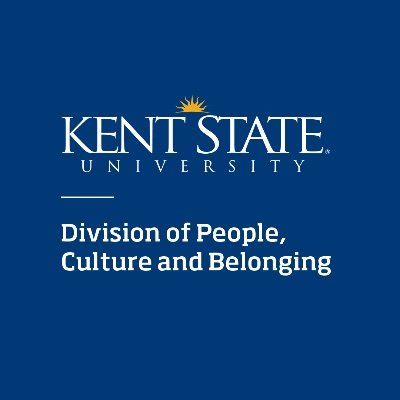 KENT STATE®
UNIVERSITY

Division of People, Culture and Belonging